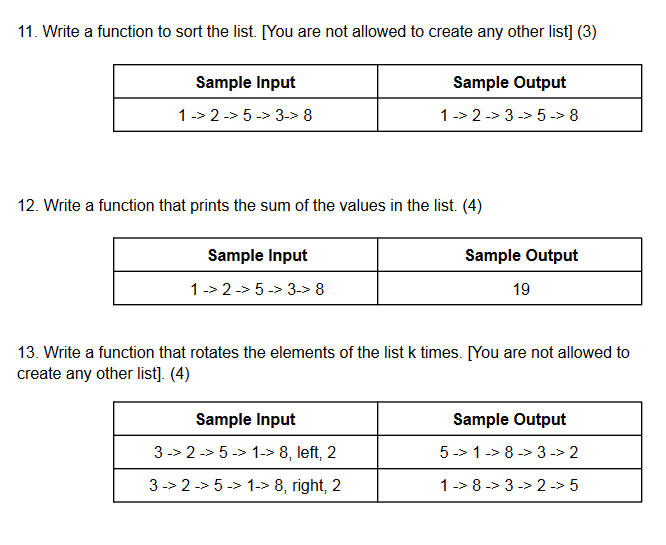 11. Write a function to sort the list. [You are not allowed to create any other list] (3)

| Sample Input | Sample Output |
|---|---|
| 1 -> 2 -> 5 -> 3-> 8 | 1 -> 2 -> 3 -> 5 -> 8 |

12. Write a function that prints the sum of the values in the list. (4)

| Sample Input | Sample Output |
|---|---|
| 1 -> 2 -> 5 -> 3-> 8 | 19 |

13. Write a function that rotates the elements of the list k times. [You are not allowed to create any other list]. (4)

| Sample Input | Sample Output |
|---|---|
| 3 -> 2 -> 5 -> 1-> 8, left, 2 | 5 -> 1 -> 8 -> 3 -> 2 |
| 3 -> 2 -> 5 -> 1-> 8, right, 2 | 1 -> 8 -> 3 -> 2 -> 5 |